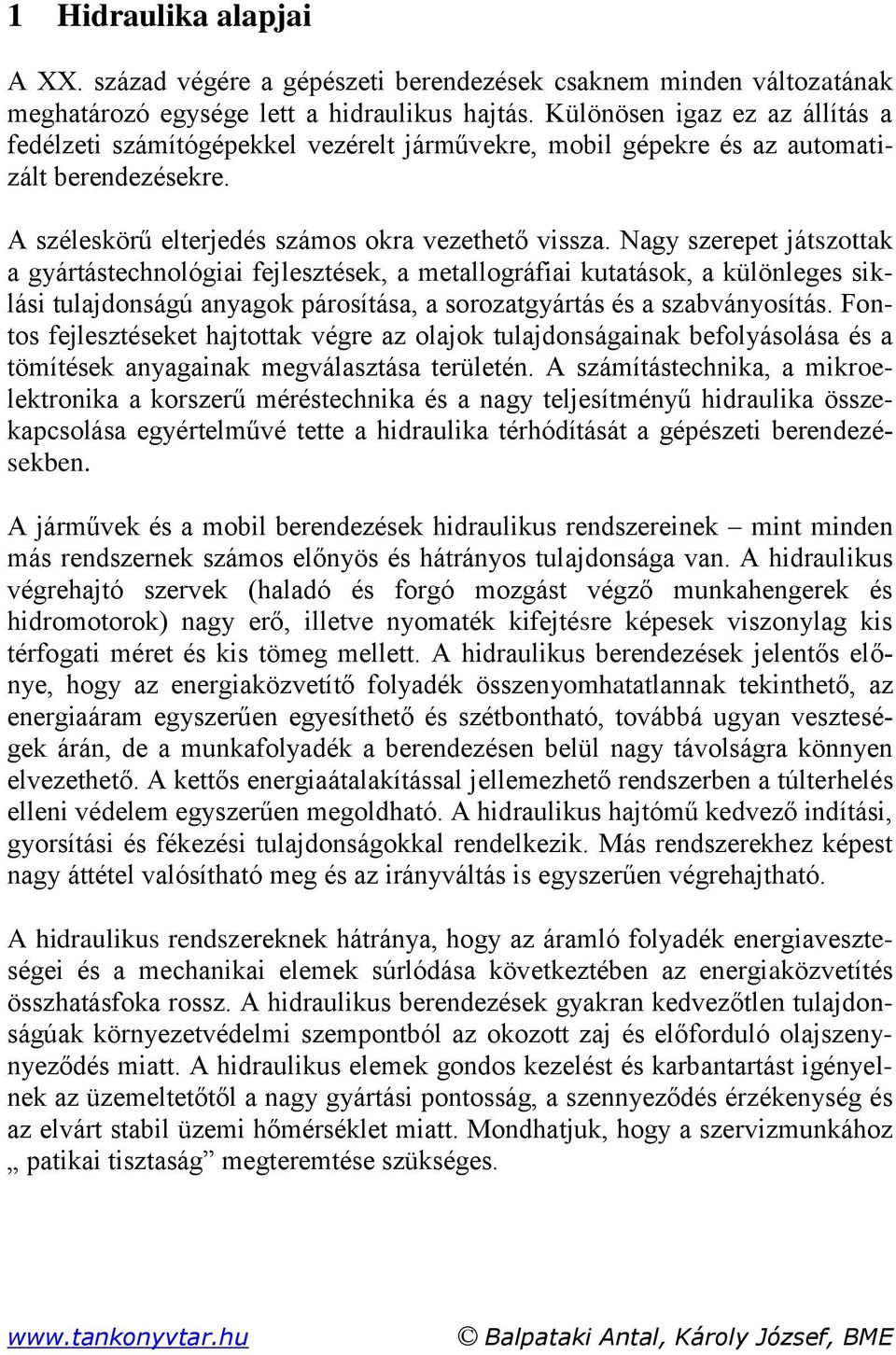 1 Hidraulika alapjai

A XX. század végére a gépészeti berendezések csaknem minden változatának meghatározó egysége lett a hidraulikus hajtás. Különösen igaz ez az állítás a fedélzeti számítógépekkel vezérelt járművekre, mobil gépekre és az automatizált berendezésekre.

A széleskörű elterjedés számos okra vezethető vissza. Nagy szerepet játszottak a gyártástechnológiai fejlesztések, a metallográfiai kutatások, a különleges siklási tulajdonságú anyagok párosítása, a sorozatgyártás és a szabványosítás. Fontos fejlesztéseket hajtottak végre az olajok tulajdonságainak befolyásolása és a tömítések anyagainak megválasztása területén. A számítástechnika, a mikroelektronika a korszerű méréstechnika és a nagy teljesítményű hidraulika összekapcsolása egyértelművé tette a hidraulika térhódítását a gépészeti berendezésekben.

A járművek és a mobil berendezések hidraulikus rendszereinek – mint minden más rendszernek számos előnyös és hátrányos tulajdonsága van. A hidraulikus végrehajtó szervek (haladó és forgó mozgást végző munkahengerek és hidromotorok) nagy erő, illetve nyomaték kifejtésre képesek viszonylag kis térfogati méret és kis tömeg mellett. A hidraulikus berendezések jelentős előnye, hogy az energiaközvetítő folyadék összenyomhatatlannak tekinthető, az energiaáram egyszerűen egyesíthető és szétbontható, továbbá ugyan veszteségek árán, de a munkafolyadék a berendezésen belül nagy távolságra könnyen elvezethető. A kettős energiaátalakítással jellemezhető rendszerben a túlterhelés elleni védelem egyszerűen megoldható. A hidraulikus hajtómű kedvező indítási, gyorsítási és fékezési tulajdonságokkal rendelkezik. Más rendszerekhez képest nagy áttétel valósítható meg és az irányváltás is egyszerűen végrehajtható.

A hidraulikus rendszereknek hátránya, hogy az áramló folyadék energiaveszteségei és a mechanikai elemek súrlódása következtében az energiaközvetítés összhatásfoka rossz. A hidraulikus berendezések gyakran kedvezőtlen tulajdonságúak környezetvédelmi szempontból az okozott zaj és előforduló olajszennyeződés miatt. A hidraulikus elemek gondos kezelést és karbantartást igényelnek az üzemeltetőtől a nagy gyártási pontosság, a szennyeződés érzékenység és az elvárt stabil üzemi hőmérséklet miatt. Mondhatjuk, hogy a szervizmunkához „ patikai tisztaság” megteremtése szükséges.

www.tankonyvtar.hu © Balpataki Antal, Károly József, BME